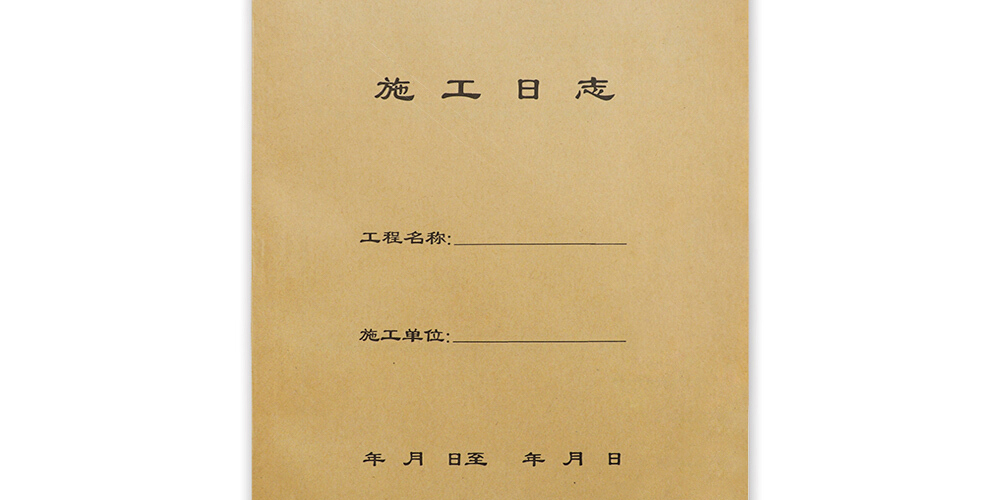 施工日志

工程名称:____

施工单位:____

年 月 日至 年 月 日